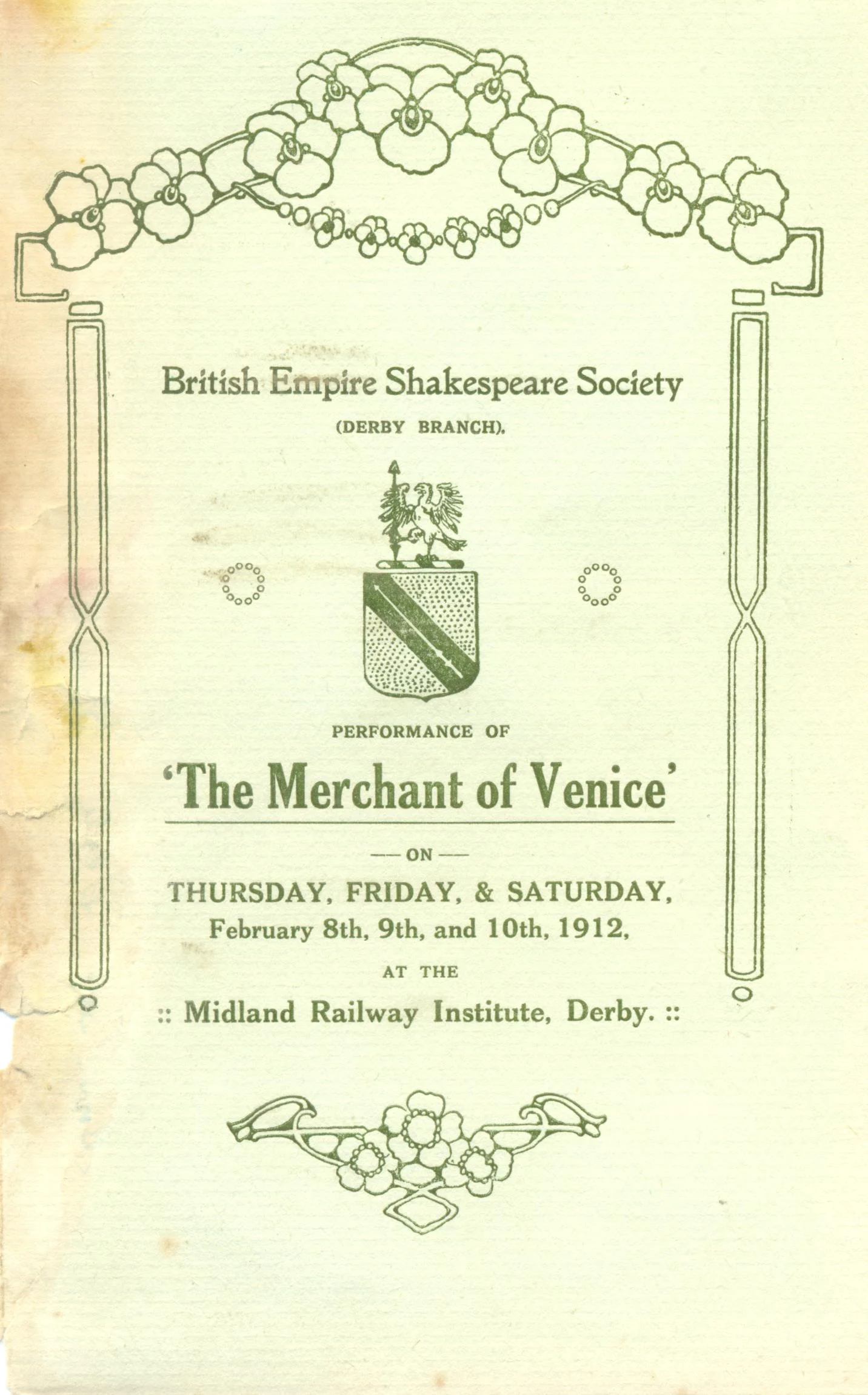 British Empire Shakespeare Society

(DERBY BRANCH).

PERFORMANCE OF

'The Merchant of Venice'

— ON —

THURSDAY, FRIDAY, & SATURDAY,

February 8th, 9th, and 10th, 1912,

AT THE

:: Midland Railway Institute, Derby. ::